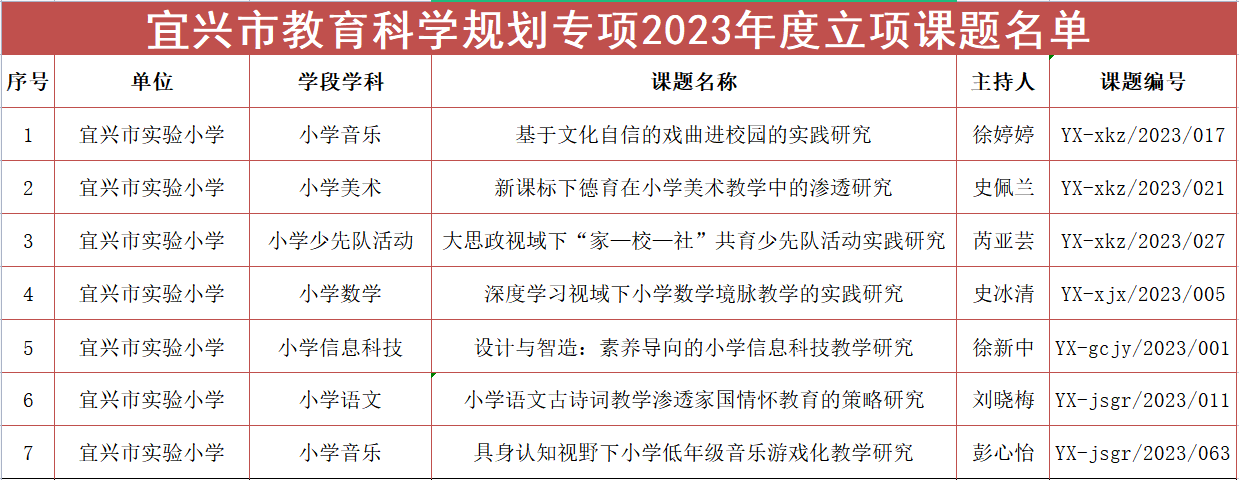 宜兴市教育科学规划专项2023年度立项课题名单

| 序号 | 单位 | 学段学科 | 课题名称 | 主持人 | 课题编号 |
|---|---|---|---|---|---|
| 1 | 宜兴市实验小学 | 小学音乐 | 基于文化自信的戏曲进校园的实践研究 | 徐婷婷 | YX-xkz/2023/017 |
| 2 | 宜兴市实验小学 | 小学美术 | 新课标下德育在小学美术教学中的渗透研究 | 史佩兰 | YX-xkz/2023/021 |
| 3 | 宜兴市实验小学 | 小学少先队活动 | 大思政视域下“家—校—社”共育少先队活动实践研究 | 芮亚芸 | YX-xkz/2023/027 |
| 4 | 宜兴市实验小学 | 小学数学 | 深度学习视域下小学数学境脉教学的实践研究 | 史冰清 | YX-xjx/2023/005 |
| 5 | 宜兴市实验小学 | 小学信息科技 | 设计与智造：素养导向的小学信息科技教学研究 | 徐新中 | YX-gcjy/2023/001 |
| 6 | 宜兴市实验小学 | 小学语文 | 小学语文古诗词教学渗透家国情怀教育的策略研究 | 刘晓梅 | YX-jsgr/2023/011 |
| 7 | 宜兴市实验小学 | 小学音乐 | 具身认知视野下小学低年级音乐游戏化教学研究 | 彭心怡 | YX-jsgr/2023/063 |